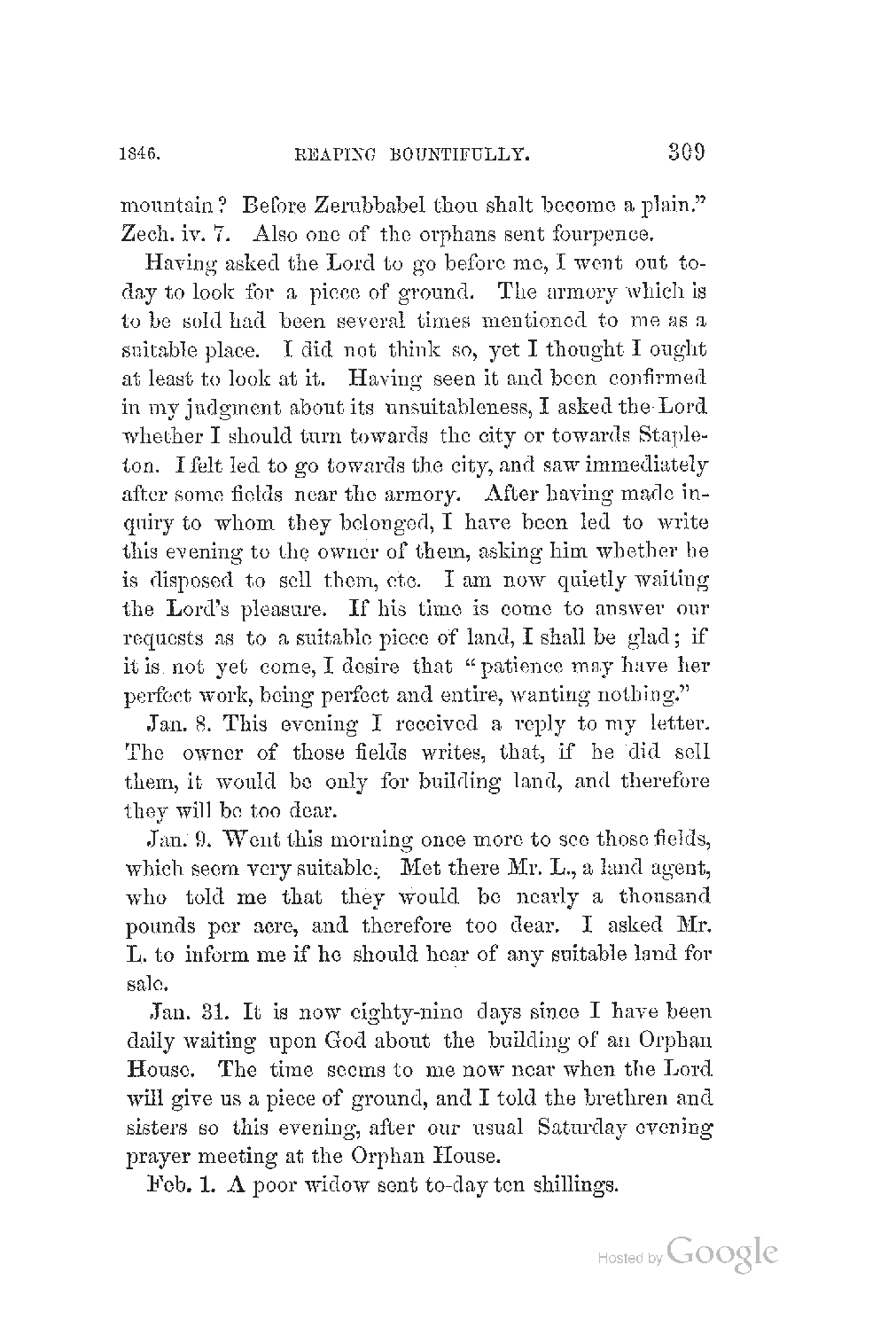 1846. REAPING BOUNTIFULLY. 309

mountain? Before Zerubbabel thou shalt become a plain." Zech. iv. 7. Also one of the orphans sent fourpence.

Having asked the Lord to go before me, I went out today to look for a piece of ground. The armory which is to be sold had been several times mentioned to me as a suitable place. I did not think so, yet I thought I ought at least to look at it. Having seen it and been confirmed in my judgment about its unsuitableness, I asked the Lord whether I should turn towards the city or towards Stapleton. I felt led to go towards the city, and saw immediately after some fields near the armory. After having made inquiry to whom they belonged, I have been led to write this evening to the owner of them, asking him whether he is disposed to sell them, etc. I am now quietly waiting the Lord's pleasure. If his time is come to answer our requests as to a suitable piece of land, I shall be glad; if it is not yet come, I desire that "patience may have her perfect work, being perfect and entire, wanting nothing."

Jan. 8. This evening I received a reply to my letter. The owner of those fields writes, that, if he did sell them, it would be only for building land, and therefore they will be too dear.

Jan. 9. Went this morning once more to see those fields, which seem very suitable. Met there Mr. L., a land agent, who told me that they would be nearly a thousand pounds per acre, and therefore too dear. I asked Mr. L. to inform me if he should hear of any suitable land for sale.

Jan. 31. It is now eighty-nine days since I have been daily waiting upon God about the building of an Orphan House. The time seems to me now near when the Lord will give us a piece of ground, and I told the brethren and sisters so this evening, after our usual Saturday evening prayer meeting at the Orphan House.

Feb. 1. A poor widow sent to-day ten shillings.

Hosted by Google